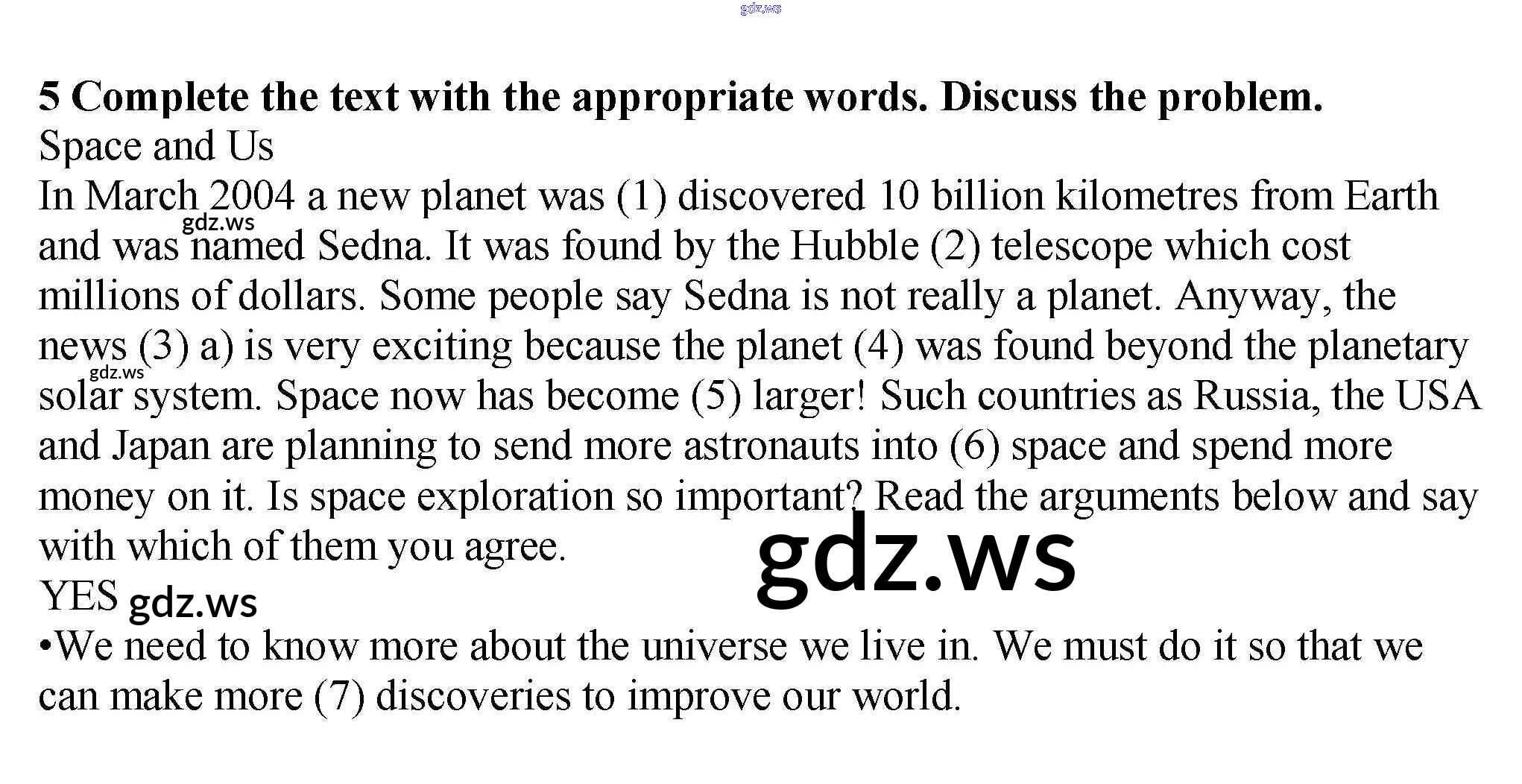 5 Complete the text with the appropriate words. Discuss the problem.

Space and Us

In March 2004 a new planet was (1) discovered 10 billion kilometres from Earth and was named Sedna. It was found by the Hubble (2) telescope which cost millions of dollars. Some people say Sedna is not really a planet. Anyway, the news (3) a) is very exciting because the planet (4) was found beyond the planetary solar system. Space now has become (5) larger! Such countries as Russia, the USA and Japan are planning to send more astronauts into (6) space and spend more money on it. Is space exploration so important? Read the arguments below and say with which of them you agree.

YES

• We need to know more about the universe we live in. We must do it so that we can make more (7) discoveries to improve our world.

gdz.ws